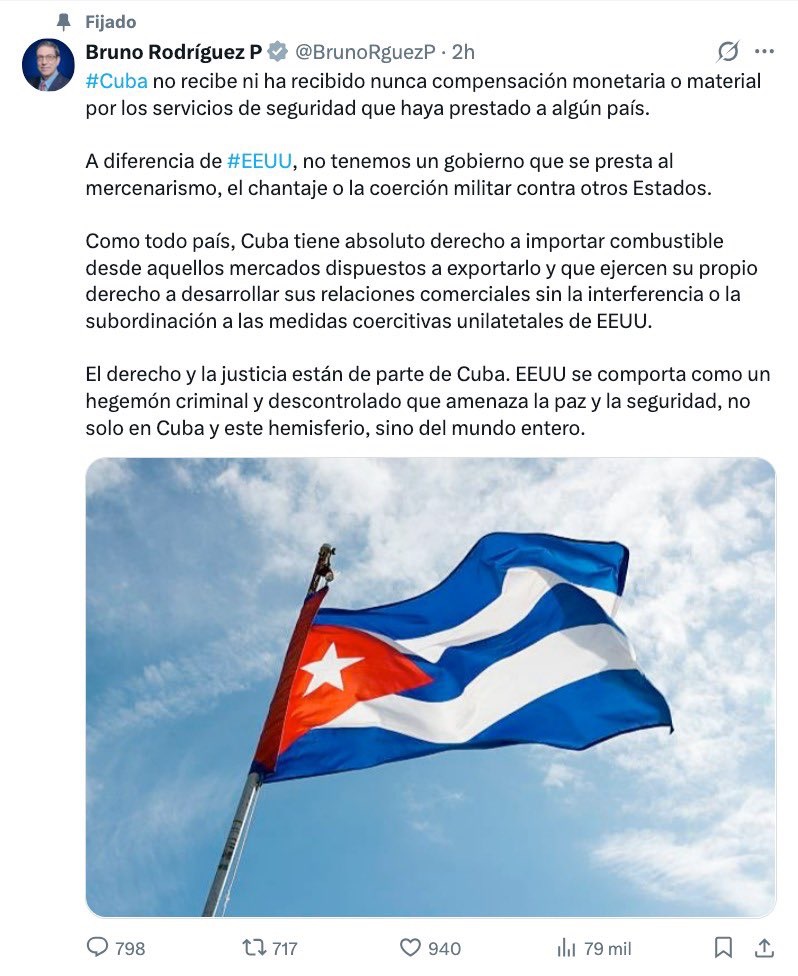 Fijado

Bruno Rodríguez P @BrunoRguezP · 2h

#Cuba no recibe ni ha recibido nunca compensación monetaria o material por los servicios de seguridad que haya prestado a algún país.

A diferencia de #EEUU, no tenemos un gobierno que se presta al mercenarismo, el chantaje o la coerción militar contra otros Estados.

Como todo país, Cuba tiene absoluto derecho a importar combustible desde aquellos mercados dispuestos a exportarlo y que ejercen su propio derecho a desarrollar sus relaciones comerciales sin la interferencia o la subordinación a las medidas coercitivas unilatetales de EEUU.

El derecho y la justicia están de parte de Cuba. EEUU se comporta como un hegemón criminal y descontrolado que amenaza la paz y la seguridad, no solo en Cuba y este hemisferio, sino del mundo entero.

798 717 940 79 mil